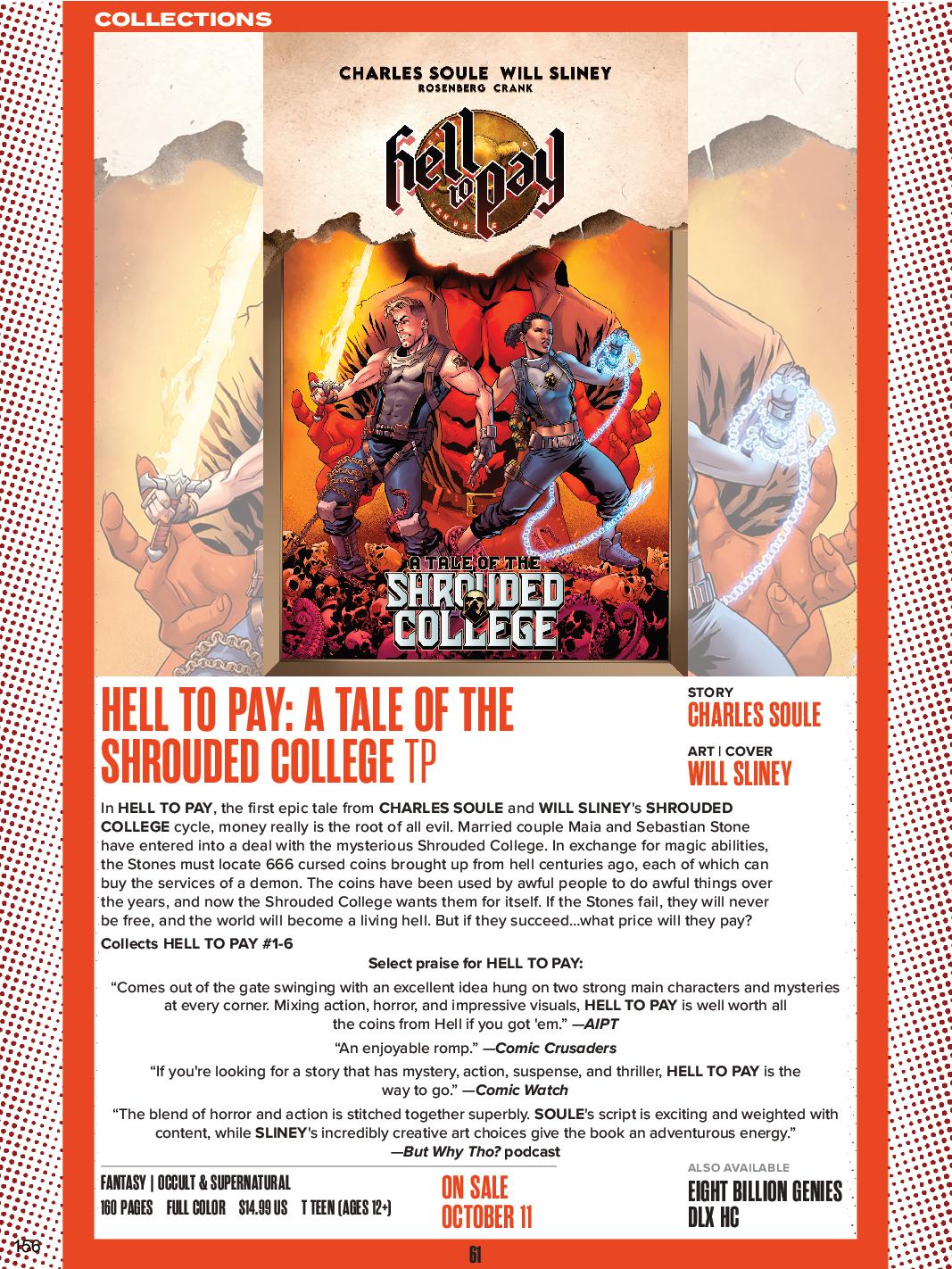 COLLECTIONS

CHARLES SOULE WILL SLINEY
ROSENBERG CRANK

hell to pay

A TALE OF THE
SHROUDED
COLLEGE

HELL TO PAY: A TALE OF THE SHROUDED COLLEGE TP

STORY
CHARLES SOULE

ART | COVER
WILL SLINEY

In HELL TO PAY, the first epic tale from CHARLES SOULE and WILL SLINEY's SHROUDED COLLEGE cycle, money really is the root of all evil. Married couple Maia and Sebastian Stone have entered into a deal with the mysterious Shrouded College. In exchange for magic abilities, the Stones must locate 666 cursed coins brought up from hell centuries ago, each of which can buy the services of a demon. The coins have been used by awful people to do awful things over the years, and now the Shrouded College wants them for itself. If the Stones fail, they will never be free, and the world will become a living hell. But if they succeed...what price will they pay?

Collects HELL TO PAY #1-6

Select praise for HELL TO PAY:

"Comes out of the gate swinging with an excellent idea hung on two strong main characters and mysteries at every corner. Mixing action, horror, and impressive visuals, HELL TO PAY is well worth all the coins from Hell if you got 'em." —AIPT

"An enjoyable romp." —Comic Crusaders

"If you're looking for a story that has mystery, action, suspense, and thriller, HELL TO PAY is the way to go." —Comic Watch

"The blend of horror and action is stitched together superbly. SOULE's script is exciting and weighted with content, while SLINEY's incredibly creative art choices give the book an adventurous energy." —But Why Tho? podcast

FANTASY | OCCULT & SUPERNATURAL
160 PAGES FULL COLOR $14.99 US T TEEN (AGES 12+)

ON SALE
OCTOBER 11

ALSO AVAILABLE
EIGHT BILLION GENIES
DLX HC

156

61